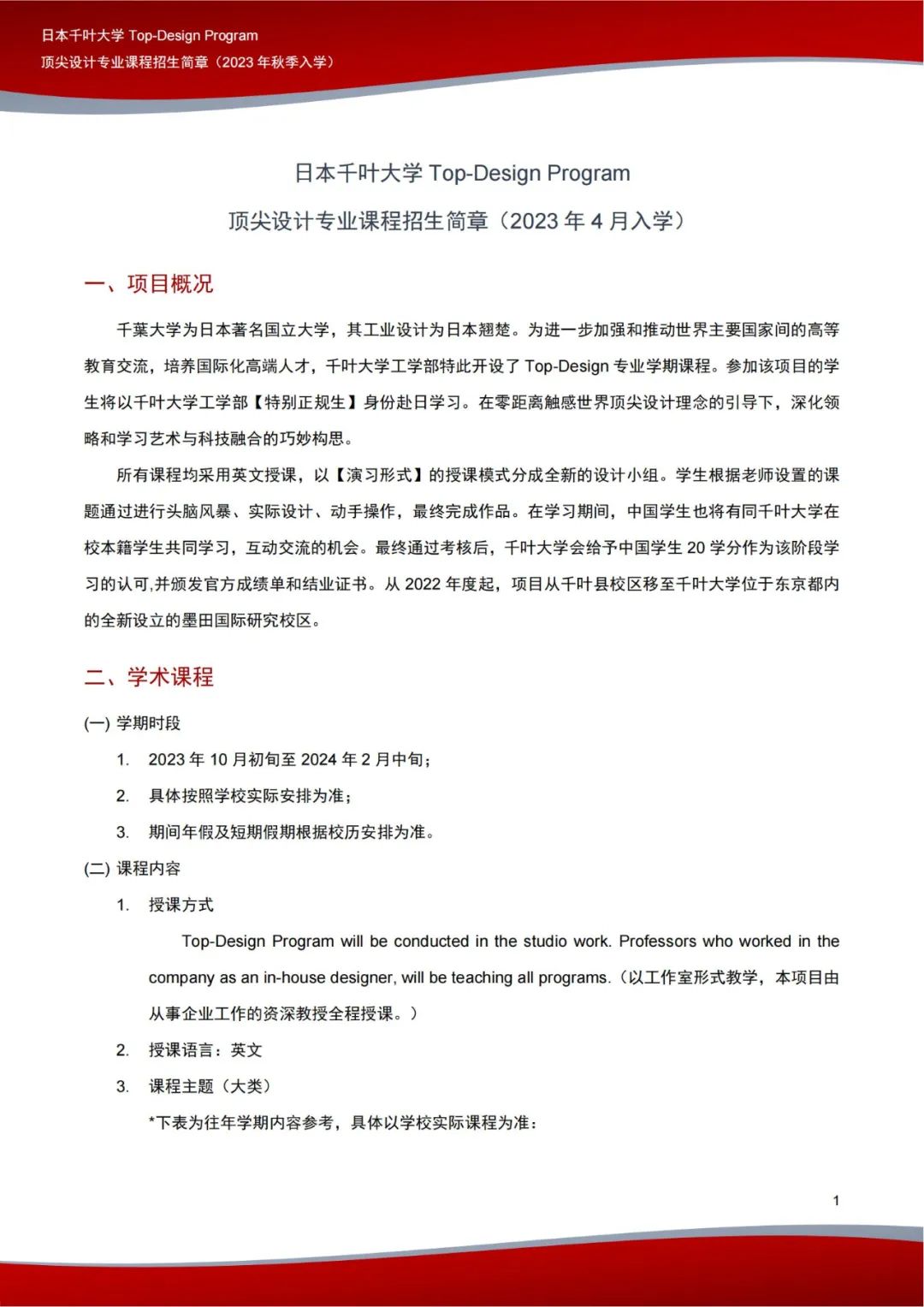 日本千叶大学 Top-Design Program
顶尖设计专业课程招生简章（2023 年秋季入学）

日本千叶大学 Top-Design Program
顶尖设计专业课程招生简章（2023 年 4 月入学）

一、项目概况

千葉大学为日本著名国立大学，其工业设计为日本翘楚。为进一步加强和推动世界主要国家间的高等教育交流，培养国际化高端人才，千叶大学工学部特此开设了 Top-Design 专业学期课程。参加该项目的学生将以千叶大学工学部【特别正规生】身份赴日学习。在零距离触感世界顶尖设计理念的引导下，深化领略和学习艺术与科技融合的巧妙构思。

所有课程均采用英文授课，以【演习形式】的授课模式分成全新的设计小组。学生根据老师设置的课题通过进行头脑风暴、实际设计、动手操作，最终完成作品。在学习期间，中国学生也将有同千叶大学在校本籍学生共同学习，互动交流的机会。最终通过考核后，千叶大学会给予中国学生 20 学分作为该阶段学习的认可,并颁发官方成绩单和结业证书。从 2022 年度起，项目从千叶县校区移至千叶大学位于东京都内的全新设立的墨田国际研究校区。

二、学术课程

(一) 学期时段
1. 2023 年 10 月初旬至 2024 年 2 月中旬；
2. 具体按照学校实际安排为准；
3. 期间年假及短期假期根据校历安排为准。

(二) 课程内容
1. 授课方式
Top-Design Program will be conducted in the studio work. Professors who worked in the company as an in-house designer, will be teaching all programs.（以工作室形式教学，本项目由从事企业工作的资深教授全程授课。）
2. 授课语言：英文
3. 课程主题（大类）
*下表为往年学期内容参考，具体以学校实际课程为准：

1